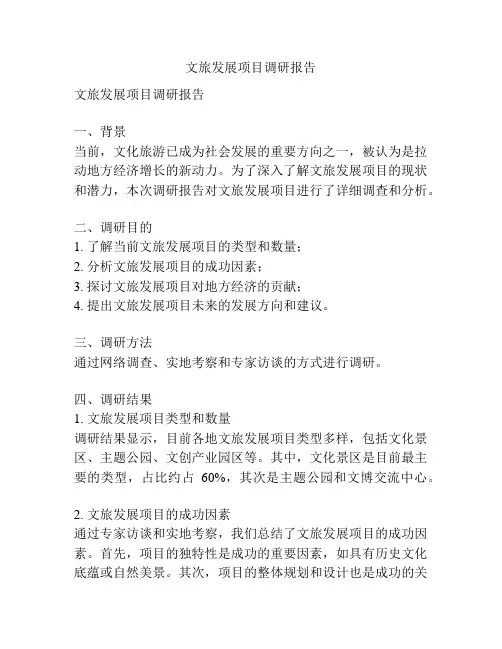 文旅发展项目调研报告

文旅发展项目调研报告

一、背景
当前，文化旅游已成为社会发展的重要方向之一，被认为是拉动地方经济增长的新动力。为了深入了解文旅发展项目的现状和潜力，本次调研报告对文旅发展项目进行了详细调查和分析。

二、调研目的
1. 了解当前文旅发展项目的类型和数量；
2. 分析文旅发展项目的成功因素；
3. 探讨文旅发展项目对地方经济的贡献；
4. 提出文旅发展项目未来的发展方向和建议。

三、调研方法
通过网络调查、实地考察和专家访谈的方式进行调研。

四、调研结果
1. 文旅发展项目类型和数量
调研结果显示，目前各地文旅发展项目类型多样，包括文化景区、主题公园、文创产业园区等。其中，文化景区是目前最主要的类型，占比约占 60%，其次是主题公园和文博交流中心。

2. 文旅发展项目的成功因素
通过专家访谈和实地考察，我们总结了文旅发展项目的成功因素。首先，项目的独特性是成功的重要因素，如具有历史文化底蕴或自然美景。其次，项目的整体规划和设计也是成功的关